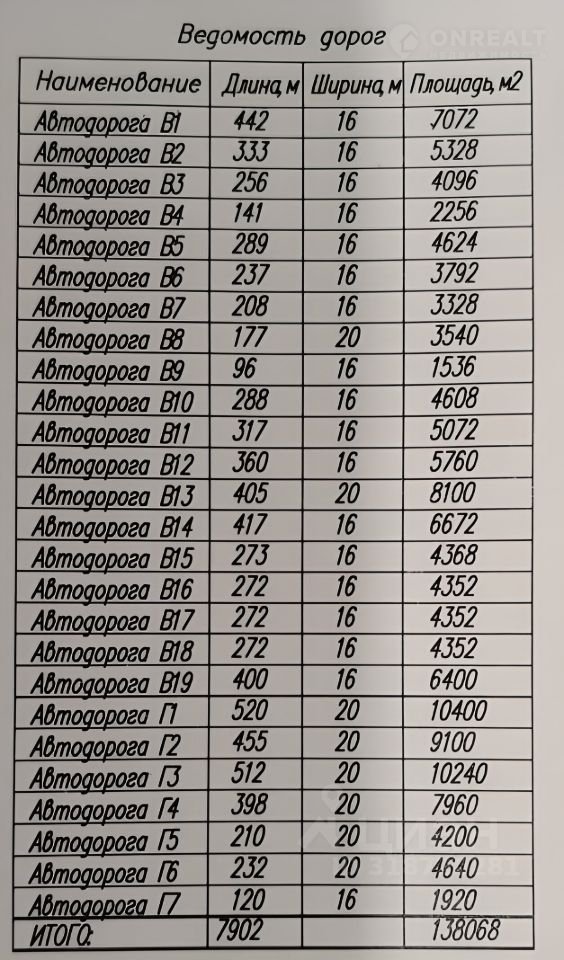 Ведомость дорог

| Наименование | Длина, м | Ширина, м | Площадь, м2 |
|---|---|---|---|
| Автодорога В1 | 442 | 16 | 7072 |
| Автодорога В2 | 333 | 16 | 5328 |
| Автодорога В3 | 256 | 16 | 4096 |
| Автодорога В4 | 141 | 16 | 2256 |
| Автодорога В5 | 289 | 16 | 4624 |
| Автодорога В6 | 237 | 16 | 3792 |
| Автодорога В7 | 208 | 16 | 3328 |
| Автодорога В8 | 177 | 20 | 3540 |
| Автодорога В9 | 96 | 16 | 1536 |
| Автодорога В10 | 288 | 16 | 4608 |
| Автодорога В11 | 317 | 16 | 5072 |
| Автодорога В12 | 360 | 16 | 5760 |
| Автодорога В13 | 405 | 20 | 8100 |
| Автодорога В14 | 417 | 16 | 6672 |
| Автодорога В15 | 273 | 16 | 4368 |
| Автодорога В16 | 272 | 16 | 4352 |
| Автодорога В17 | 272 | 16 | 4352 |
| Автодорога В18 | 272 | 16 | 4352 |
| Автодорога В19 | 400 | 16 | 6400 |
| Автодорога Г1 | 520 | 20 | 10400 |
| Автодорога Г2 | 455 | 20 | 9100 |
| Автодорога Г3 | 512 | 20 | 10240 |
| Автодорога Г4 | 398 | 20 | 7960 |
| Автодорога Г5 | 210 | 20 | 4200 |
| Автодорога Г6 | 232 | 20 | 4640 |
| Автодорога Г7 | 120 | 16 | 1920 |
| ИТОГО: | 7902 | | 138068 |

ONREALT